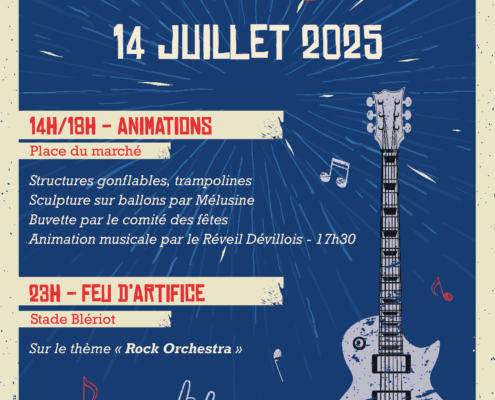 14 JUILLET 2025

14H/18H - ANIMATIONS

Place du marché

Structures gonflables, trampolines
Sculpture sur ballons par Mélusine
Buvette par le comité des fêtes
Animation musicale par le Réveil Dévillois - 17h30

23H - FEU D'ARTIFICE

Stade Blériot

Sur le thème « Rock Orchestra »